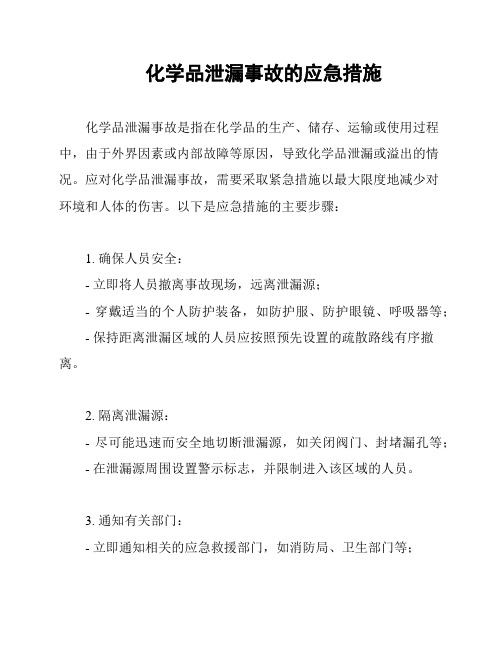 化学品泄漏事故的应急措施

化学品泄漏事故是指在化学品的生产、储存、运输或使用过程中，由于外界因素或内部故障等原因，导致化学品泄漏或溢出的情况。应对化学品泄漏事故，需要采取紧急措施以最大限度地减少对环境和人体的伤害。以下是应急措施的主要步骤：

1. 确保人员安全：
- 立即将人员撤离事故现场，远离泄漏源；
- 穿戴适当的个人防护装备，如防护服、防护眼镜、呼吸器等；
- 保持距离泄漏区域的人员应按照预先设置的疏散路线有序撤离。

2. 隔离泄漏源：
- 尽可能迅速而安全地切断泄漏源，如关闭阀门、封堵漏孔等；
- 在泄漏源周围设置警示标志，并限制进入该区域的人员。

3. 通知有关部门：
- 立即通知相关的应急救援部门，如消防局、卫生部门等；